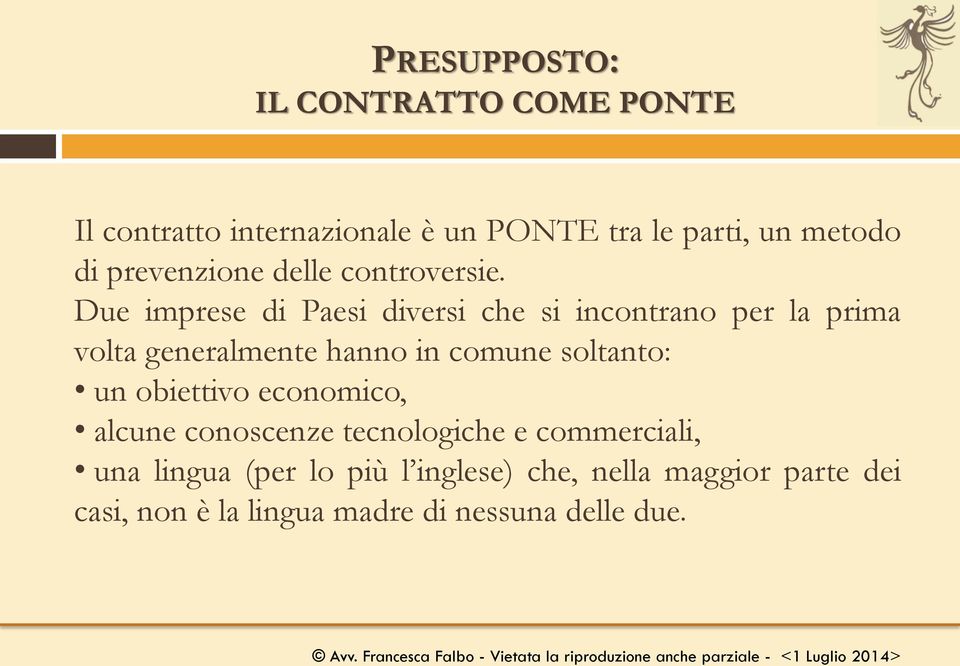 PRESUPPOSTO:
IL CONTRATTO COME PONTE

Il contratto internazionale è un PONTE tra le parti, un metodo di prevenzione delle controversie.
Due imprese di Paesi diversi che si incontrano per la prima volta generalmente hanno in comune soltanto:
• un obiettivo economico,
• alcune conoscenze tecnologiche e commerciali,
• una lingua (per lo più l'inglese) che, nella maggior parte dei casi, non è la lingua madre di nessuna delle due.

© Avv. Francesca Falbo - Vietata la riproduzione anche parziale - <1 Luglio 2014>